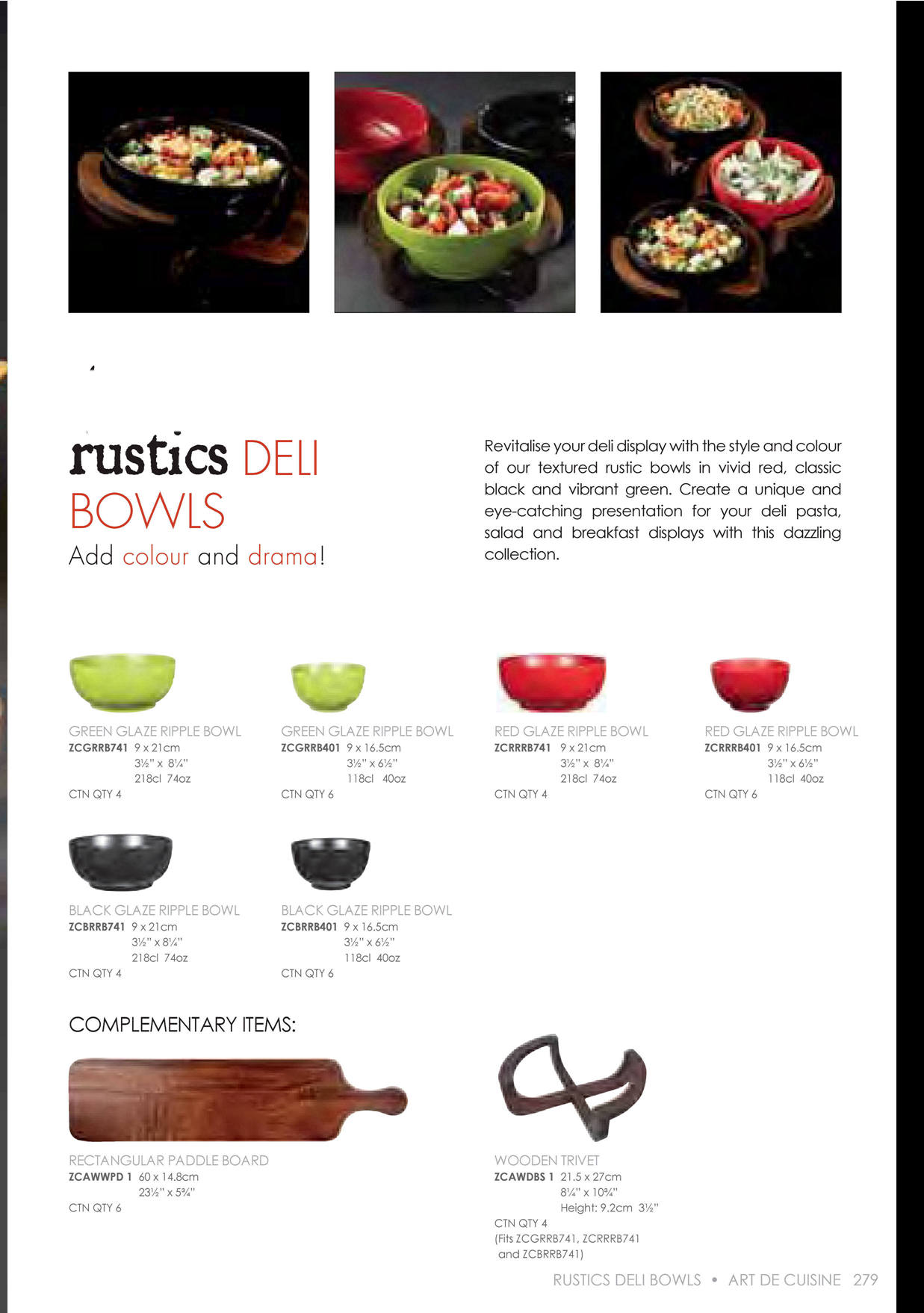 rustics DELI BOWLS
Add colour and drama!

Revitalise your deli display with the style and colour of our textured rustic bowls in vivid red, classic black and vibrant green. Create a unique and eye-catching presentation for your deli pasta, salad and breakfast displays with this dazzling collection.

GREEN GLAZE RIPPLE BOWL
ZCGRRB741 9 x 21cm
3½" x 8¼"
218cl 74oz
CTN QTY 4

GREEN GLAZE RIPPLE BOWL
ZCGRRB401 9 x 16.5cm
3½" x 6½"
118cl 40oz
CTN QTY 6

RED GLAZE RIPPLE BOWL
ZCRRRB741 9 x 21cm
3½" x 8¼"
218cl 74oz
CTN QTY 4

RED GLAZE RIPPLE BOWL
ZCRRRB401 9 x 16.5cm
3½" x 6½"
118cl 40oz
CTN QTY 6

BLACK GLAZE RIPPLE BOWL
ZCBRRB741 9 x 21cm
3½" x 8¼"
218cl 74oz
CTN QTY 4

BLACK GLAZE RIPPLE BOWL
ZCBRRB401 9 x 16.5cm
3½" x 6½"
118cl 40oz
CTN QTY 6

COMPLEMENTARY ITEMS:

RECTANGULAR PADDLE BOARD
ZCAWWPD 1 60 x 14.8cm
23½" x 5¾"
CTN QTY 6

WOODEN TRIVET
ZCAWDBS 1 21.5 x 27cm
8¼" x 10¾"
Height: 9.2cm 3½"
CTN QTY 4
(Fits ZCGRRB741, ZCRRRB741 and ZCBRRB741)

RUSTICS DELI BOWLS • ART DE CUISINE 279